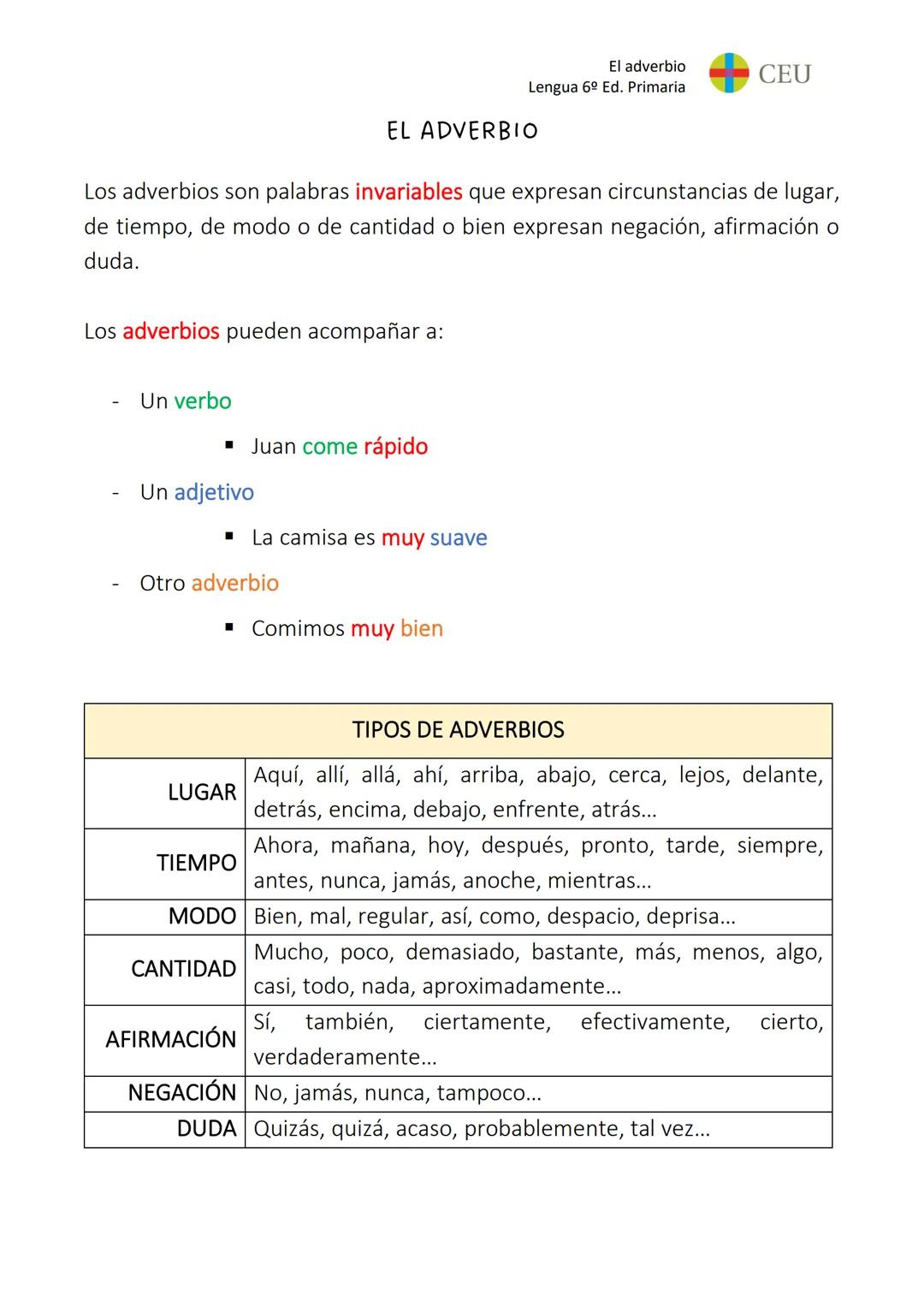 El adverbio
Lengua 6º Ed. Primaria

CEU

EL ADVERBIO

Los adverbios son palabras invariables que expresan circunstancias de lugar, de tiempo, de modo o de cantidad o bien expresan negación, afirmación o duda.

Los adverbios pueden acompañar a:

- Un verbo
  ▪ Juan come rápido
- Un adjetivo
  ▪ La camisa es muy suave
- Otro adverbio
  ▪ Comimos muy bien

| TIPOS DE ADVERBIOS | |
|---|---|
| LUGAR | Aquí, allí, allá, ahí, arriba, abajo, cerca, lejos, delante, detrás, encima, debajo, enfrente, atrás… |
| TIEMPO | Ahora, mañana, hoy, después, pronto, tarde, siempre, antes, nunca, jamás, anoche, mientras… |
| MODO | Bien, mal, regular, así, como, despacio, deprisa… |
| CANTIDAD | Mucho, poco, demasiado, bastante, más, menos, algo, casi, todo, nada, aproximadamente… |
| AFIRMACIÓN | Sí, también, ciertamente, efectivamente, cierto, verdaderamente… |
| NEGACIÓN | No, jamás, nunca, tampoco… |
| DUDA | Quizás, quizá, acaso, probablemente, tal vez… |